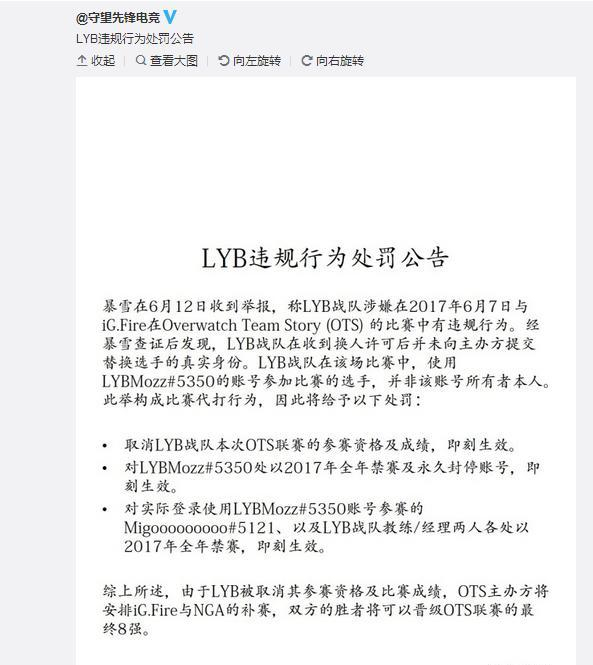 @守望先锋电竞

LYB违规行为处罚公告

收起 | 查看大图 | 向左旋转 | 向右旋转

LYB违规行为处罚公告

暴雪在6月12日收到举报，称LYB战队涉嫌在2017年6月7日与iG.Fire在Overwatch Team Story (OTS) 的比赛中有违规行为。经暴雪查证后发现，LYB战队在收到换人许可后并未向主办方提交替换选手的真实身份。LYB战队在该场比赛中，使用LYBMozz#5350的账号参加比赛的选手，并非该账号所有者本人。此举构成比赛代打行为，因此将给予以下处罚：

• 取消LYB战队本次OTS联赛的参赛资格及成绩，即刻生效。
• 对LYBMozz#5350处以2017年全年禁赛及永久封停账号，即刻生效。
• 对实际登录使用LYBMozz#5350账号参赛的Migoooooooooo#5121、以及LYB战队教练/经理两人各处以2017年全年禁赛，即刻生效。

综上所述，由于LYB被取消其参赛资格及比赛成绩，OTS主办方将安排iG.Fire与NGA的补赛，双方的胜者将可以晋级OTS联赛的最终8强。